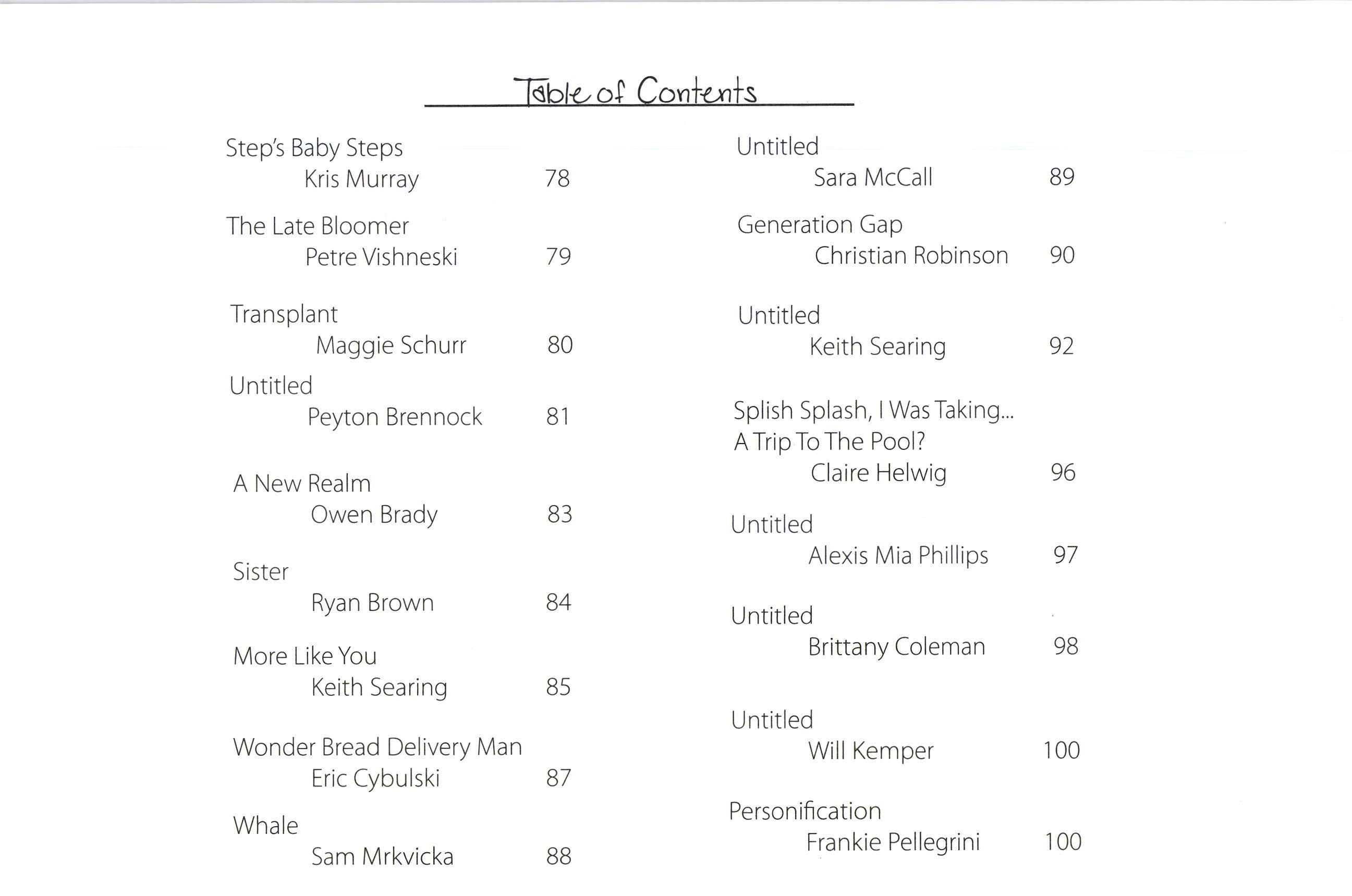 Table of Contents

Step's Baby Steps
Kris Murray 78

The Late Bloomer
Petre Vishneski 79

Transplant
Maggie Schurr 80

Untitled
Peyton Brennock 81

A New Realm
Owen Brady 83

Sister
Ryan Brown 84

More Like You
Keith Searing 85

Wonder Bread Delivery Man
Eric Cybulski 87

Whale
Sam Mrkvicka 88

Untitled
Sara McCall 89

Generation Gap
Christian Robinson 90

Untitled
Keith Searing 92

Splish Splash, I Was Taking... A Trip To The Pool?
Claire Helwig 96

Untitled
Alexis Mia Phillips 97

Untitled
Brittany Coleman 98

Untitled
Will Kemper 100

Personification
Frankie Pellegrini 100